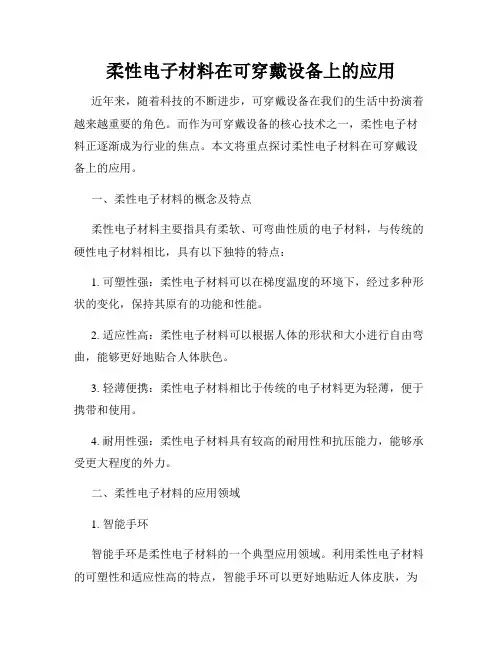 柔性电子材料在可穿戴设备上的应用

近年来，随着科技的不断进步，可穿戴设备在我们的生活中扮演着越来越重要的角色。而作为可穿戴设备的核心技术之一，柔性电子材料正逐渐成为行业的焦点。本文将重点探讨柔性电子材料在可穿戴设备上的应用。

一、柔性电子材料的概念及特点

柔性电子材料主要指具有柔软、可弯曲性质的电子材料，与传统的硬性电子材料相比，具有以下独特的特点：

1. 可塑性强：柔性电子材料可以在梯度温度的环境下，经过多种形状的变化，保持其原有的功能和性能。

2. 适应性高：柔性电子材料可以根据人体的形状和大小进行自由弯曲，能够更好地贴合人体肤色。

3. 轻薄便携：柔性电子材料相比于传统的电子材料更为轻薄，便于携带和使用。

4. 耐用性强：柔性电子材料具有较高的耐用性和抗压能力，能够承受更大程度的外力。

二、柔性电子材料的应用领域

1. 智能手环

智能手环是柔性电子材料的一个典型应用领域。利用柔性电子材料的可塑性和适应性高的特点，智能手环可以更好地贴近人体皮肤，为